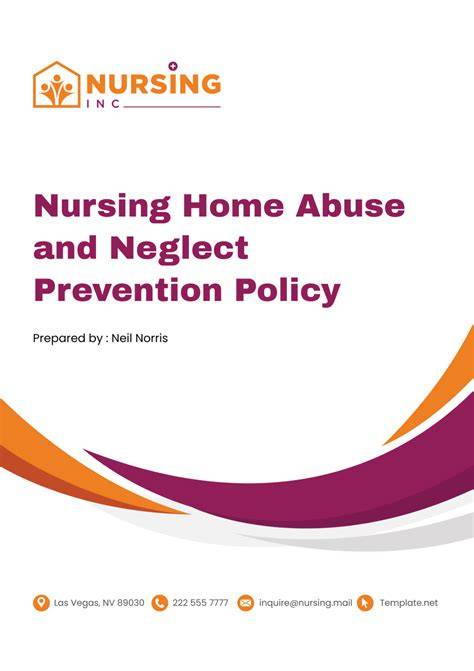 NURSING
INC

Nursing Home Abuse and Neglect Prevention Policy

Prepared by : Neil Norris

Las Vegas, NV 89030 222 555 7777 inquire@nursing.mail Template.net